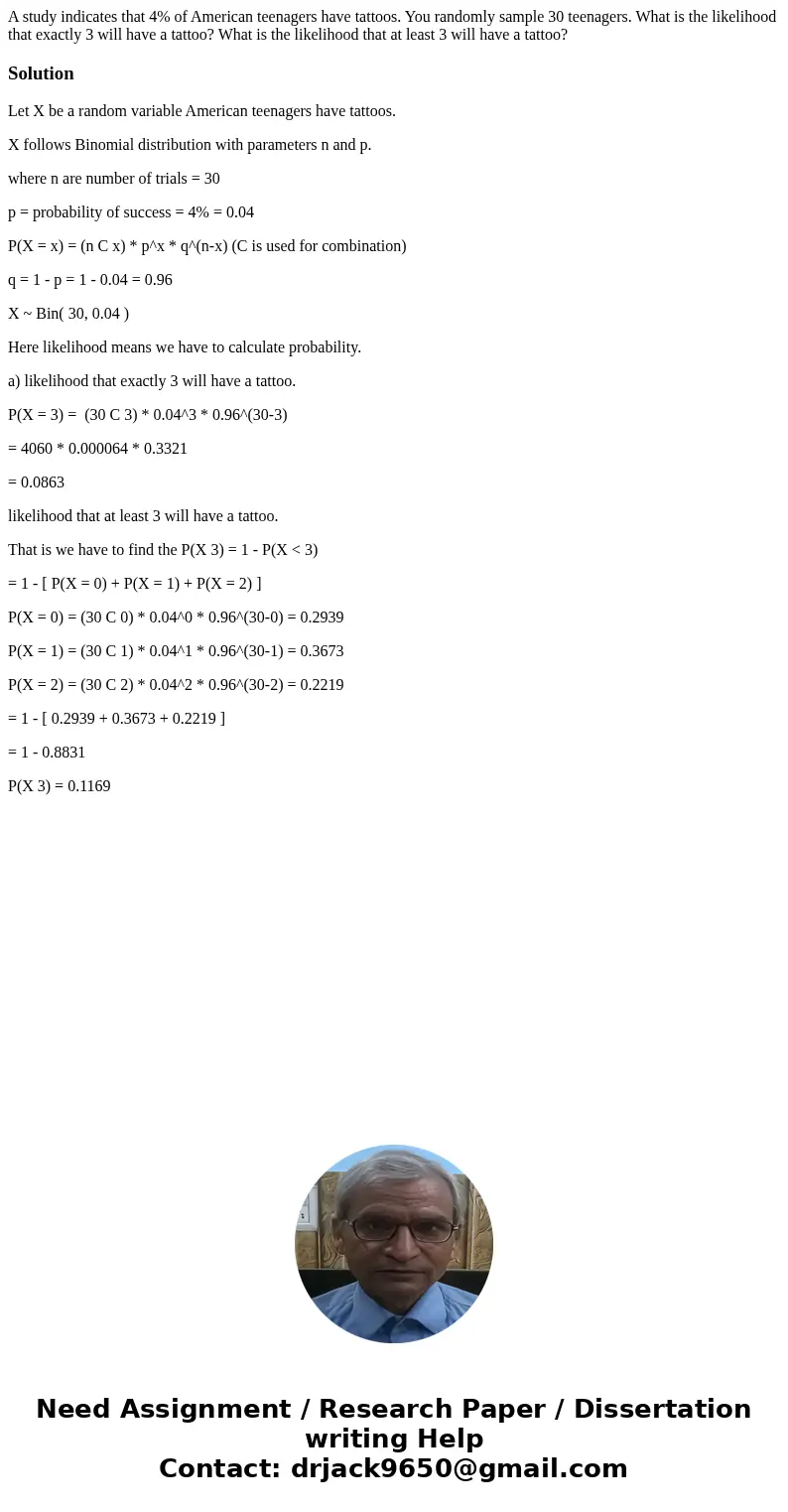 A study indicates that 4% of American teenagers have tattoos. You randomly sample 30 teenagers. What is the likelihood that exactly 3 will have a tattoo? What is the likelihood that at least 3 will have a tattoo?

Solution

Let X be a random variable American teenagers have tattoos.

X follows Binomial distribution with parameters n and p.

where n are number of trials = 30

p = probability of success = 4% = 0.04

P(X = x) = (n C x) * p^x * q^(n-x) (C is used for combination)

q = 1 - p = 1 - 0.04 = 0.96

X ~ Bin( 30, 0.04 )

Here likelihood means we have to calculate probability.

a) likelihood that exactly 3 will have a tattoo.

P(X = 3) = (30 C 3) * 0.04^3 * 0.96^(30-3)

= 4060 * 0.000064 * 0.3321

= 0.0863

likelihood that at least 3 will have a tattoo.

That is we have to find the P(X 3) = 1 - P(X < 3)

= 1 - [ P(X = 0) + P(X = 1) + P(X = 2) ]

P(X = 0) = (30 C 0) * 0.04^0 * 0.96^(30-0) = 0.2939

P(X = 1) = (30 C 1) * 0.04^1 * 0.96^(30-1) = 0.3673

P(X = 2) = (30 C 2) * 0.04^2 * 0.96^(30-2) = 0.2219

= 1 - [ 0.2939 + 0.3673 + 0.2219 ]

= 1 - 0.8831

P(X 3) = 0.1169

Need Assignment / Research Paper / Dissertation writing Help
Contact: drjack9650@gmail.com